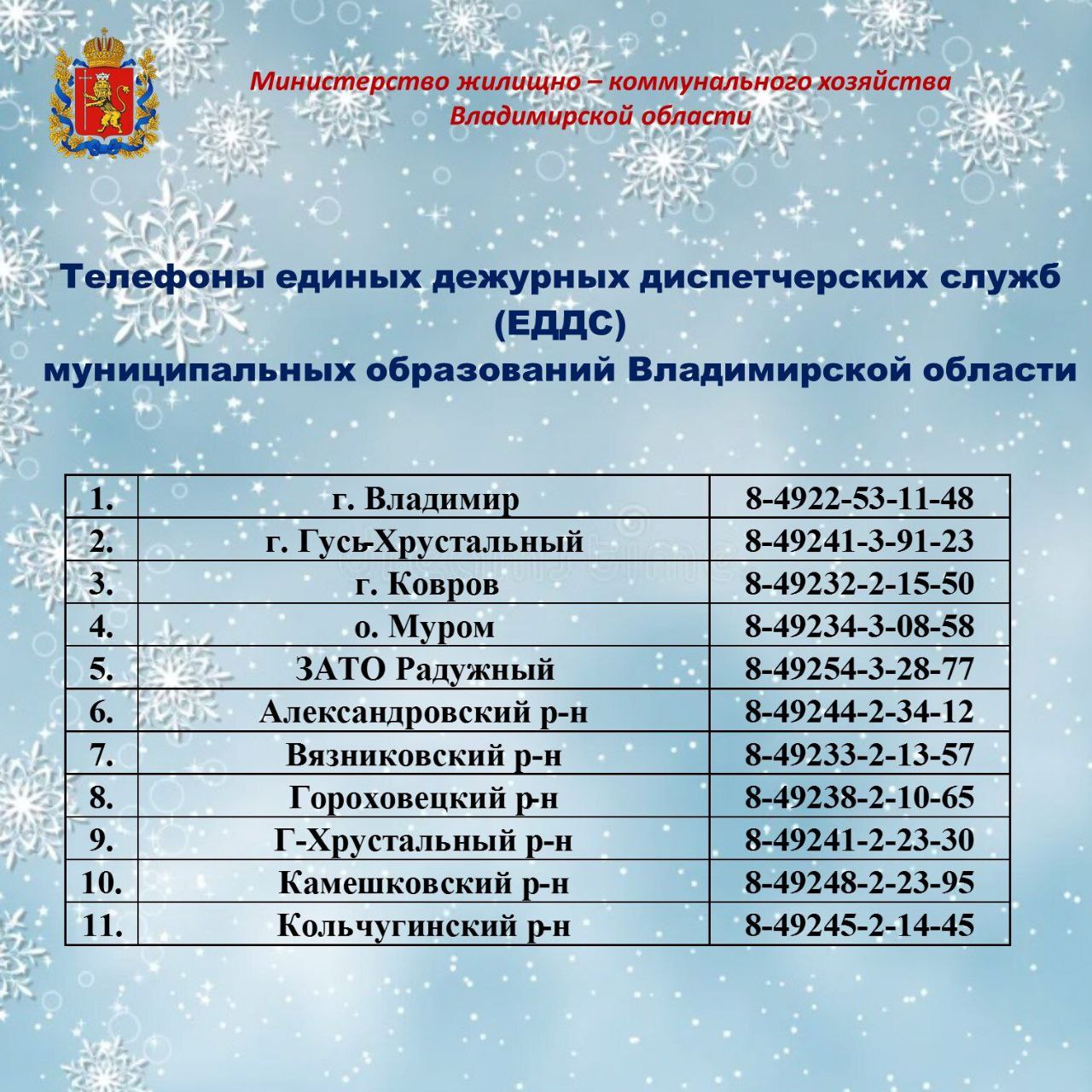 Министерство жилищно – коммунального хозяйства Владимирской области

Телефоны единых дежурных диспетчерских служб (ЕДДС) муниципальных образований Владимирской области

| 1. | г. Владимир | 8-4922-53-11-48 |
|---|---|---|
| 2. | г. Гусь-Хрустальный | 8-49241-3-91-23 |
| 3. | г. Ковров | 8-49232-2-15-50 |
| 4. | о. Муром | 8-49234-3-08-58 |
| 5. | ЗАТО Радужный | 8-49254-3-28-77 |
| 6. | Александровский р-н | 8-49244-2-34-12 |
| 7. | Вязниковский р-н | 8-49233-2-13-57 |
| 8. | Гороховецкий р-н | 8-49238-2-10-65 |
| 9. | Г-Хрустальный р-н | 8-49241-2-23-30 |
| 10. | Камешковский р-н | 8-49248-2-23-95 |
| 11. | Кольчугинский р-н | 8-49245-2-14-45 |